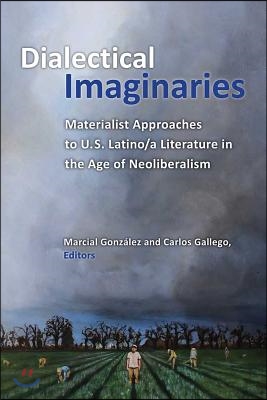 Dialectical
Imaginaries

Materialist Approaches to U.S. Latino/a Literature in the Age of Neoliberalism

Marcial González and Carlos Gallego,
Editors